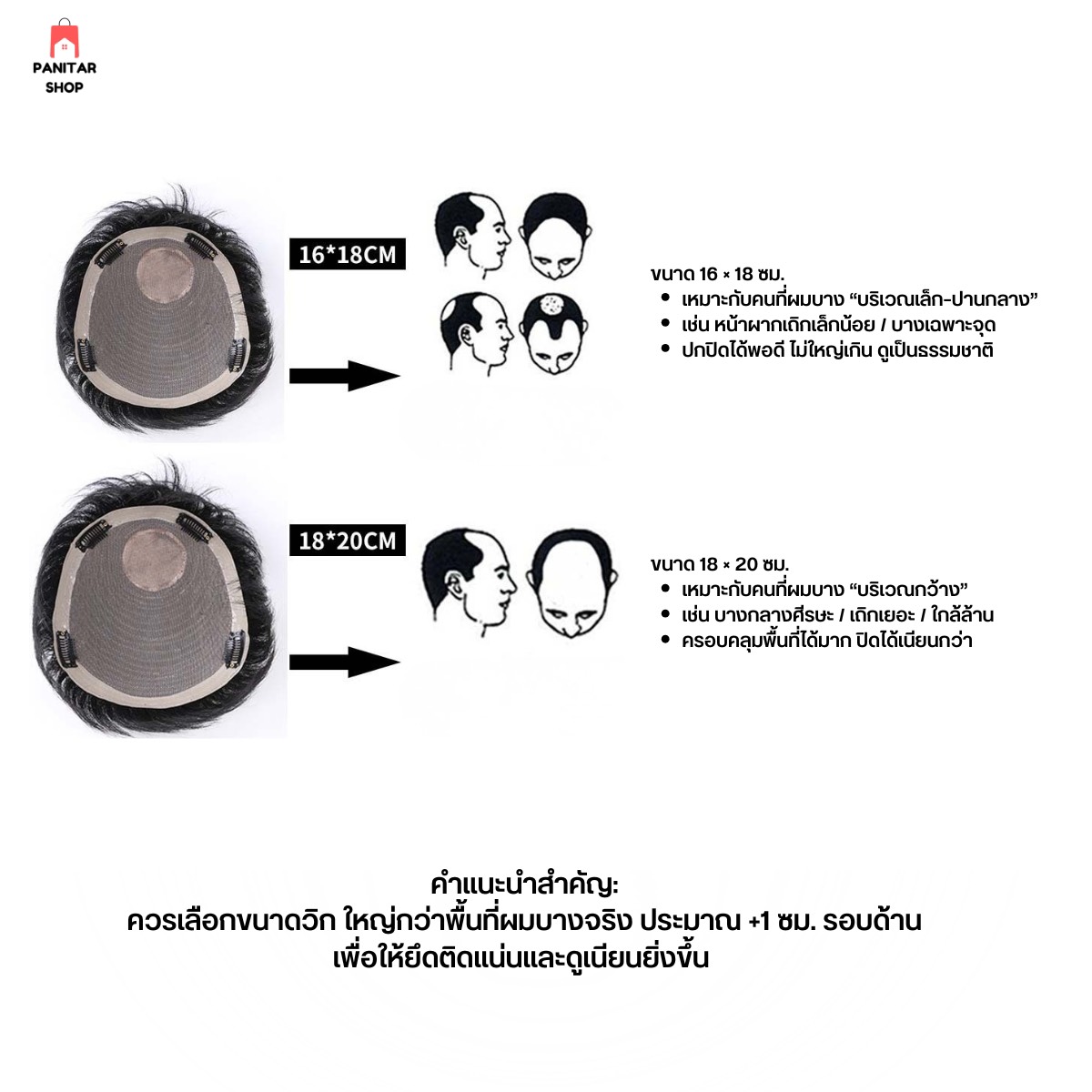 PANITAR
SHOP

16*18CM

ขนาด 16 × 18 ซม.
• เหมาะกับคนที่ผมบาง "บริเวณเล็ก-ปานกลาง"
• เช่น หน้าผากเถิกเล็กน้อย / บางเฉพาะจุด
• ปกปิดได้พอดี ไม่ใหญ่เกิน ดูเป็นธรรมชาติ

18*20CM

ขนาด 18 × 20 ซม.
• เหมาะกับคนที่ผมบาง "บริเวณกว้าง"
• เช่น บางกลางศีรษะ / เถิกเยอะ / ใกล้ล้าน
• ครอบคลุมพื้นที่ได้มาก ปิดได้เนียนกว่า

คำแนะนำสำคัญ:
ควรเลือกขนาดวิก ใหญ่กว่าพื้นที่ผมบางจริง ประมาณ +1 ซม. รอบด้าน
เพื่อให้ยึดติดแน่นและดูเนียนยิ่งขึ้น